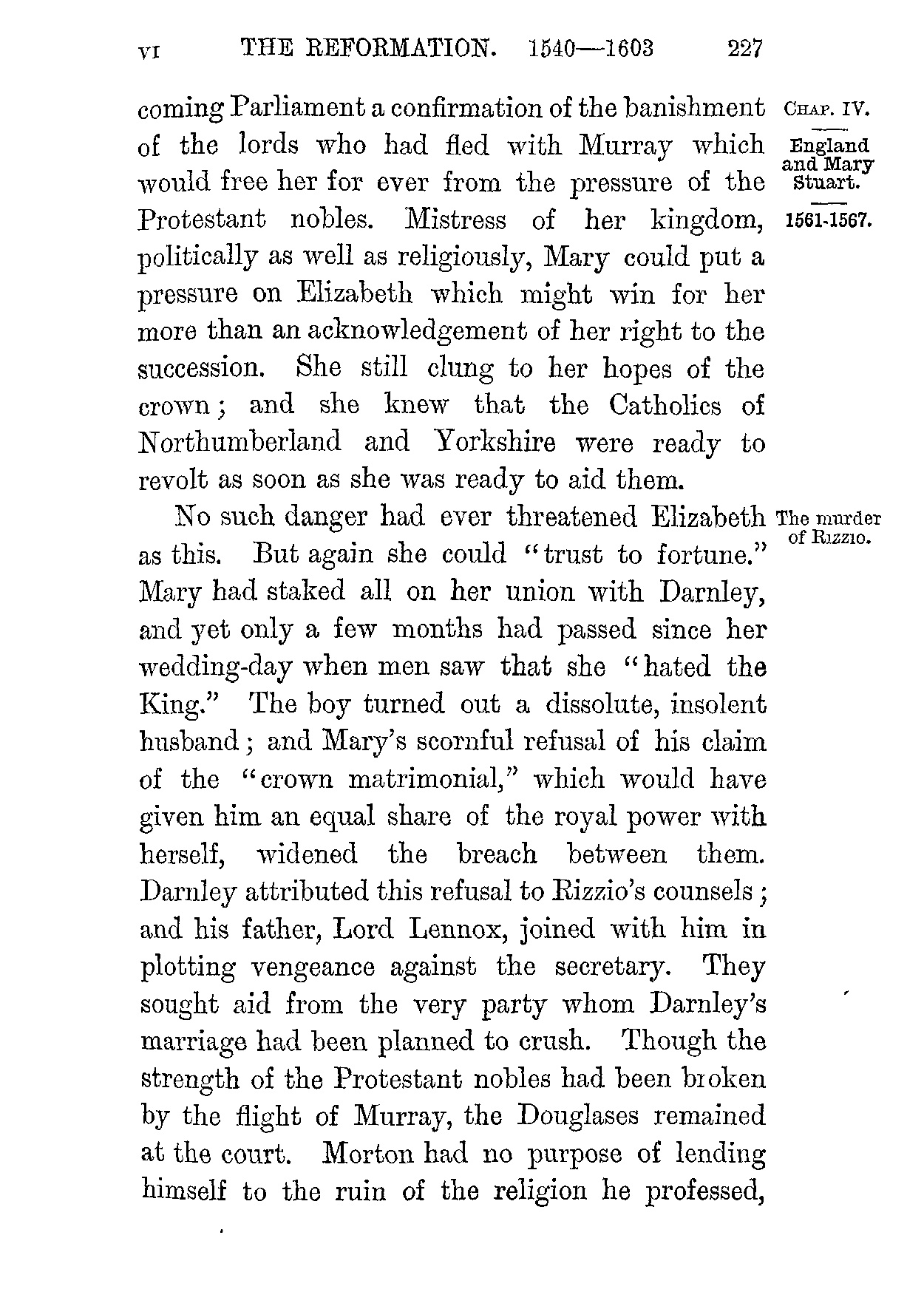 VI THE REFORMATION. 1540—1603 227

CHAP. IV.

England and Mary Stuart.

1561-1567.

coming Parliament a confirmation of the banishment of the lords who had fled with Murray which would free her for ever from the pressure of the Protestant nobles. Mistress of her kingdom, politically as well as religiously, Mary could put a pressure on Elizabeth which might win for her more than an acknowledgement of her right to the succession. She still clung to her hopes of the crown; and she knew that the Catholics of Northumberland and Yorkshire were ready to revolt as soon as she was ready to aid them.

The murder of Rizzio.

No such danger had ever threatened Elizabeth as this. But again she could "trust to fortune." Mary had staked all on her union with Darnley, and yet only a few months had passed since her wedding-day when men saw that she "hated the King." The boy turned out a dissolute, insolent husband; and Mary's scornful refusal of his claim of the "crown matrimonial," which would have given him an equal share of the royal power with herself, widened the breach between them. Darnley attributed this refusal to Rizzio's counsels; and his father, Lord Lennox, joined with him in plotting vengeance against the secretary. They sought aid from the very party whom Darnley's marriage had been planned to crush. Though the strength of the Protestant nobles had been broken by the flight of Murray, the Douglases remained at the court. Morton had no purpose of lending himself to the ruin of the religion he professed,